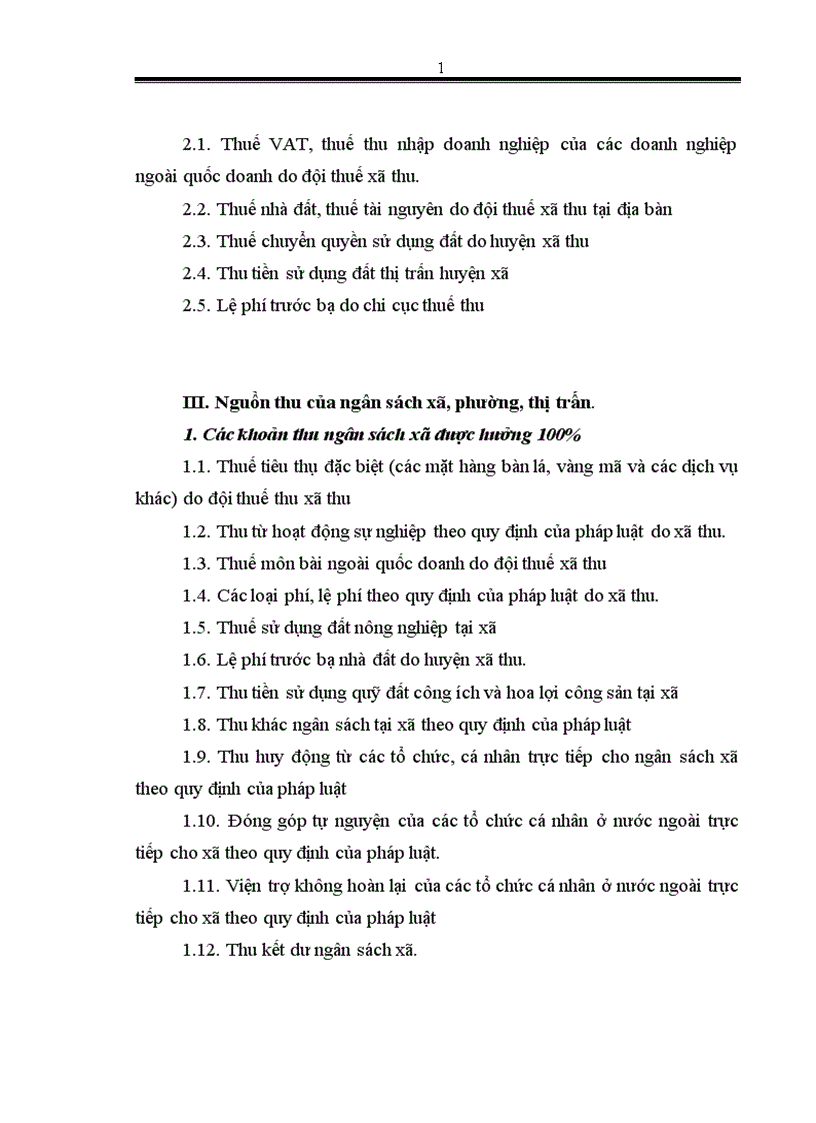 1

2.1. Thuế VAT, thuế thu nhập doanh nghiệp của các doanh nghiệp ngoài quốc doanh do đội thuế xã thu.

2.2. Thuế nhà đất, thuế tài nguyên do đội thuế xã thu tại địa bàn

2.3. Thuế chuyển quyền sử dụng đất do huyện xã thu

2.4. Thu tiền sử dụng đất thị trấn huyện xã

2.5. Lệ phí trước bạ do chi cục thuế thu

III. Nguồn thu của ngân sách xã, phường, thị trấn.

1. Các khoản thu ngân sách xã được hưởng 100%

1.1. Thuế tiêu thụ đặc biệt (các mặt hàng bàn lá, vàng mã và các dịch vụ khác) do đội thuế thu xã thu

1.2. Thu từ hoạt động sự nghiệp theo quy định của pháp luật do xã thu.

1.3. Thuế môn bài ngoài quốc doanh do đội thuế xã thu

1.4. Các loại phí, lệ phí theo quy định của pháp luật do xã thu.

1.5. Thuế sử dụng đất nông nghiệp tại xã

1.6. Lệ phí trước bạ nhà đất do huyện xã thu.

1.7. Thu tiền sử dụng quỹ đất công ích và hoa lợi công sản tại xã

1.8. Thu khác ngân sách tại xã theo quy định của pháp luật

1.9. Thu huy động từ các tổ chức, cá nhân trực tiếp cho ngân sách xã theo quy định của pháp luật

1.10. Đóng góp tự nguyện của các tổ chức cá nhân ở nước ngoài trực tiếp cho xã theo quy định của pháp luật.

1.11. Viện trợ không hoàn lại của các tổ chức cá nhân ở nước ngoài trực tiếp cho xã theo quy định của pháp luật

1.12. Thu kết dư ngân sách xã.